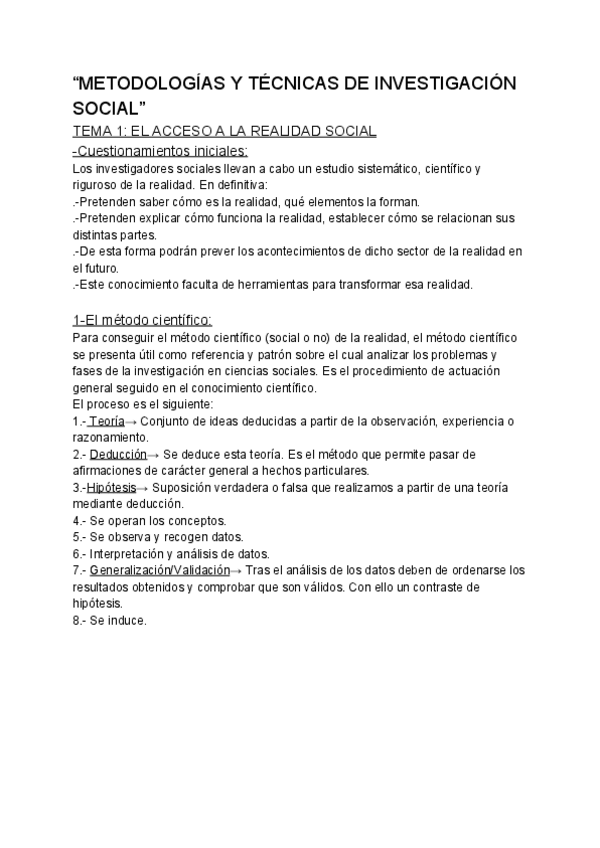 “METODOLOGÍAS Y TÉCNICAS DE INVESTIGACIÓN SOCIAL”

TEMA 1: EL ACCESO A LA REALIDAD SOCIAL

-Cuestionamientos iniciales:

Los investigadores sociales llevan a cabo un estudio sistemático, científico y riguroso de la realidad. En definitiva:
.-Pretenden saber cómo es la realidad, qué elementos la forman.
.-Pretenden explicar cómo funciona la realidad, establecer cómo se relacionan sus distintas partes.
.-De esta forma podrán prever los acontecimientos de dicho sector de la realidad en el futuro.
.-Este conocimiento faculta de herramientas para transformar esa realidad.

1-El método científico:

Para conseguir el método científico (social o no) de la realidad, el método científico se presenta útil como referencia y patrón sobre el cual analizar los problemas y fases de la investigación en ciencias sociales. Es el procedimiento de actuación general seguido en el conocimiento científico.
El proceso es el siguiente:
1.- Teoría→ Conjunto de ideas deducidas a partir de la observación, experiencia o razonamiento.
2.- Deducción→ Se deduce esta teoría. Es el método que permite pasar de afirmaciones de carácter general a hechos particulares.
3.-Hipótesis→ Suposición verdadera o falsa que realizamos a partir de una teoría mediante deducción.
4.- Se operan los conceptos.
5.- Se observa y recogen datos.
6.- Interpretación y análisis de datos.
7.- Generalización/Validación→ Tras el análisis de los datos deben de ordenarse los resultados obtenidos y comprobar que son válidos. Con ello un contraste de hipótesis.
8.- Se induce.